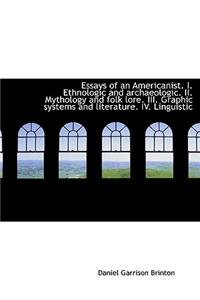 Essays of an Americanist. I. Ethnologic and archaeologic. II. Mythology and folk lore. III. Graphic systems and literature. IV. Linguistic

Daniel Garrison Brinton